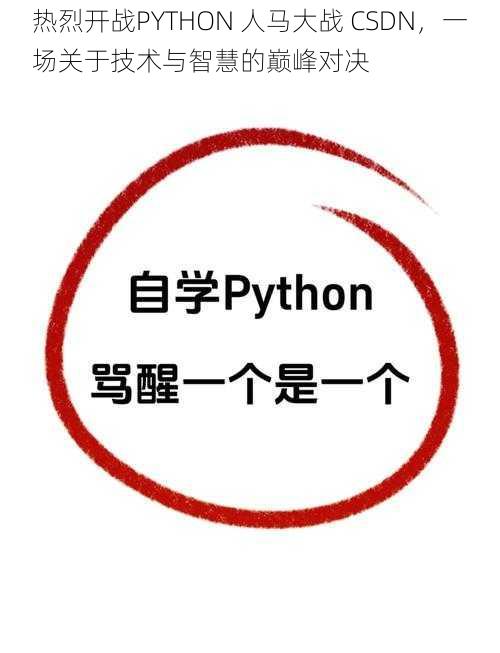 热烈开战PYTHON 人马大战 CSDN，一场关于技术与智慧的巅峰对决

自学Python

骂醒一个是一个